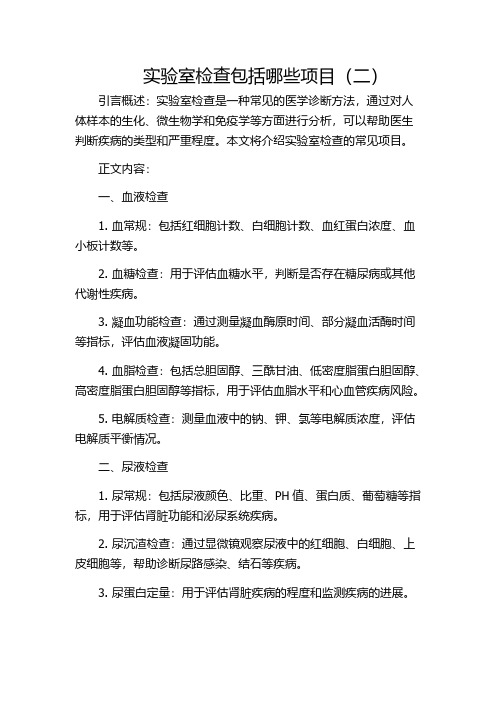 实验室检查包括哪些项目（二）

引言概述：实验室检查是一种常见的医学诊断方法，通过对人体样本的生化、微生物学和免疫学等方面进行分析，可以帮助医生判断疾病的类型和严重程度。本文将介绍实验室检查的常见项目。

正文内容：

一、血液检查

1. 血常规：包括红细胞计数、白细胞计数、血红蛋白浓度、血小板计数等。

2. 血糖检查：用于评估血糖水平，判断是否存在糖尿病或其他代谢性疾病。

3. 凝血功能检查：通过测量凝血酶原时间、部分凝血活酶时间等指标，评估血液凝固功能。

4. 血脂检查：包括总胆固醇、三酰甘油、低密度脂蛋白胆固醇、高密度脂蛋白胆固醇等指标，用于评估血脂水平和心血管疾病风险。

5. 电解质检查：测量血液中的钠、钾、氯等电解质浓度，评估电解质平衡情况。

二、尿液检查

1. 尿常规：包括尿液颜色、比重、PH 值、蛋白质、葡萄糖等指标，用于评估肾脏功能和泌尿系统疾病。

2. 尿沉渣检查：通过显微镜观察尿液中的红细胞、白细胞、上皮细胞等，帮助诊断尿路感染、结石等疾病。

3. 尿蛋白定量：用于评估肾脏疾病的程度和监测疾病的进展。